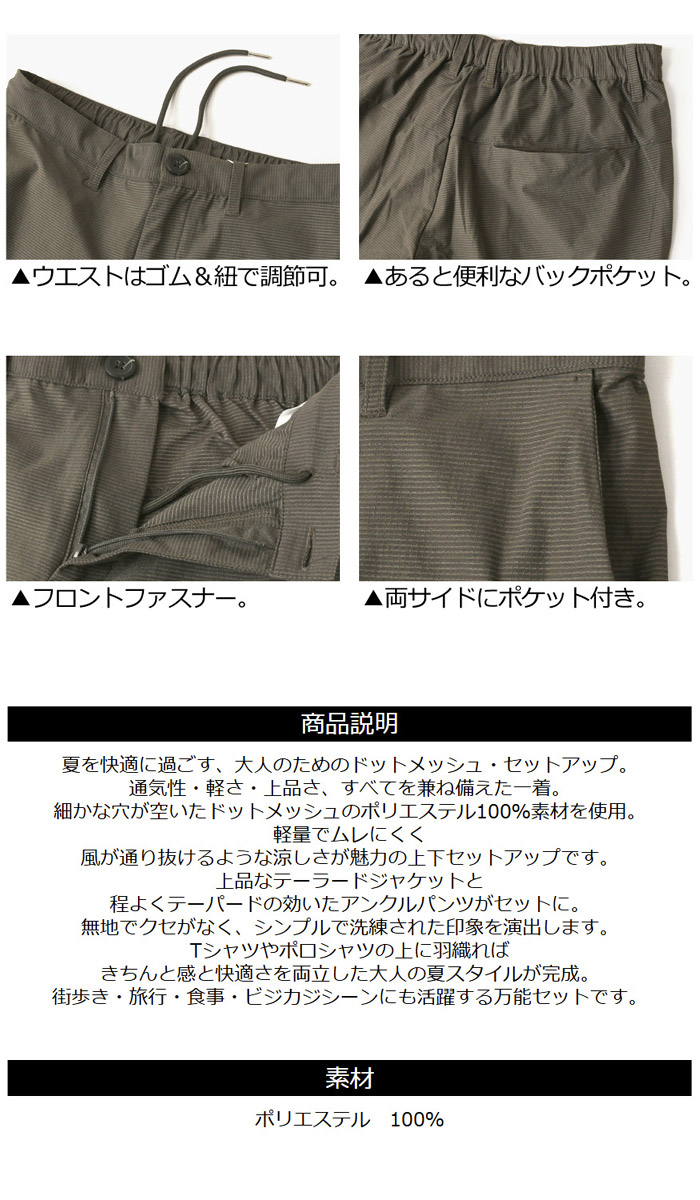 ▲ウエストはゴム＆紐で調節可。

▲あると便利なバックポケット。

▲フロントファスナー。

▲両サイドにポケット付き。

商品説明

夏を快適に過ごす、大人のためのドットメッシュ・セットアップ。
通気性・軽さ・上品さ、すべてを兼ね備えた一着。
細かな穴が空いたドットメッシュのポリエステル100%素材を使用。
軽量でムレにくく
風が通り抜けるような涼しさが魅力の上下セットアップです。
上品なテーラードジャケットと
程よくテーパードの効いたアンクルパンツがセットに。
無地でクセがなく、シンプルで洗練された印象を演出します。
Tシャツやポロシャツの上に羽織れば
きちんと感と快適さを両立した大人の夏スタイルが完成。
街歩き・旅行・食事・ビジカジシーンにも活躍する万能セットです。

素材

ポリエステル 100%